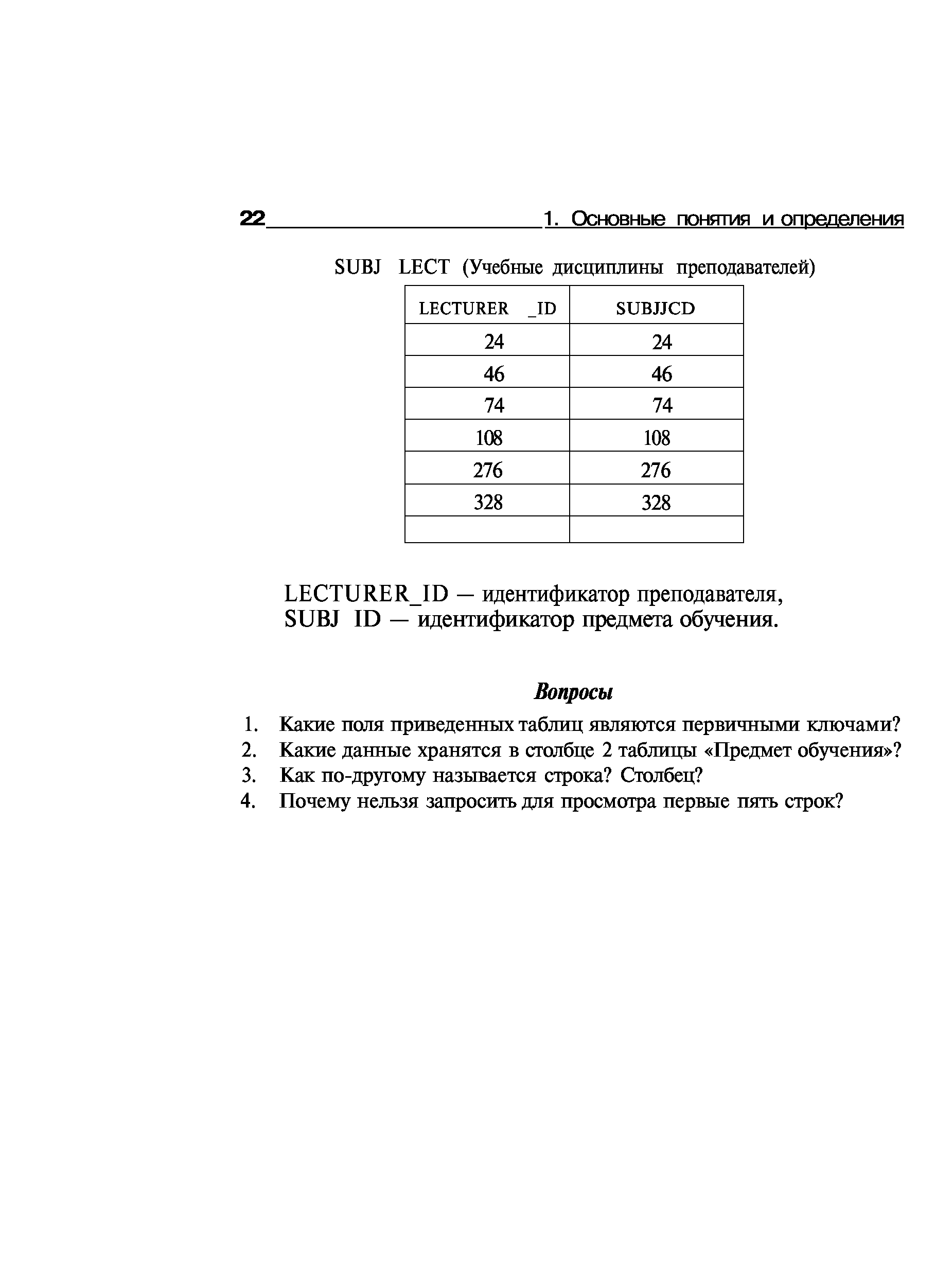 22 1. Основные понятия и определения

SUBJ LECT (Учебные дисциплины преподавателей)

| LECTURER _ID | SUBJJCD |
|---|---|
| 24 | 24 |
| 46 | 46 |
| 74 | 74 |
| 108 | 108 |
| 276 | 276 |
| 328 | 328 |
|  |  |

LECTURER_ID — идентификатор преподавателя,
SUBJ ID — идентификатор предмета обучения.

Вопросы

1. Какие поля приведенных таблиц являются первичными ключами?
2. Какие данные хранятся в столбце 2 таблицы «Предмет обучения»?
3. Как по-другому называется строка? Столбец?
4. Почему нельзя запросить для просмотра первые пять строк?